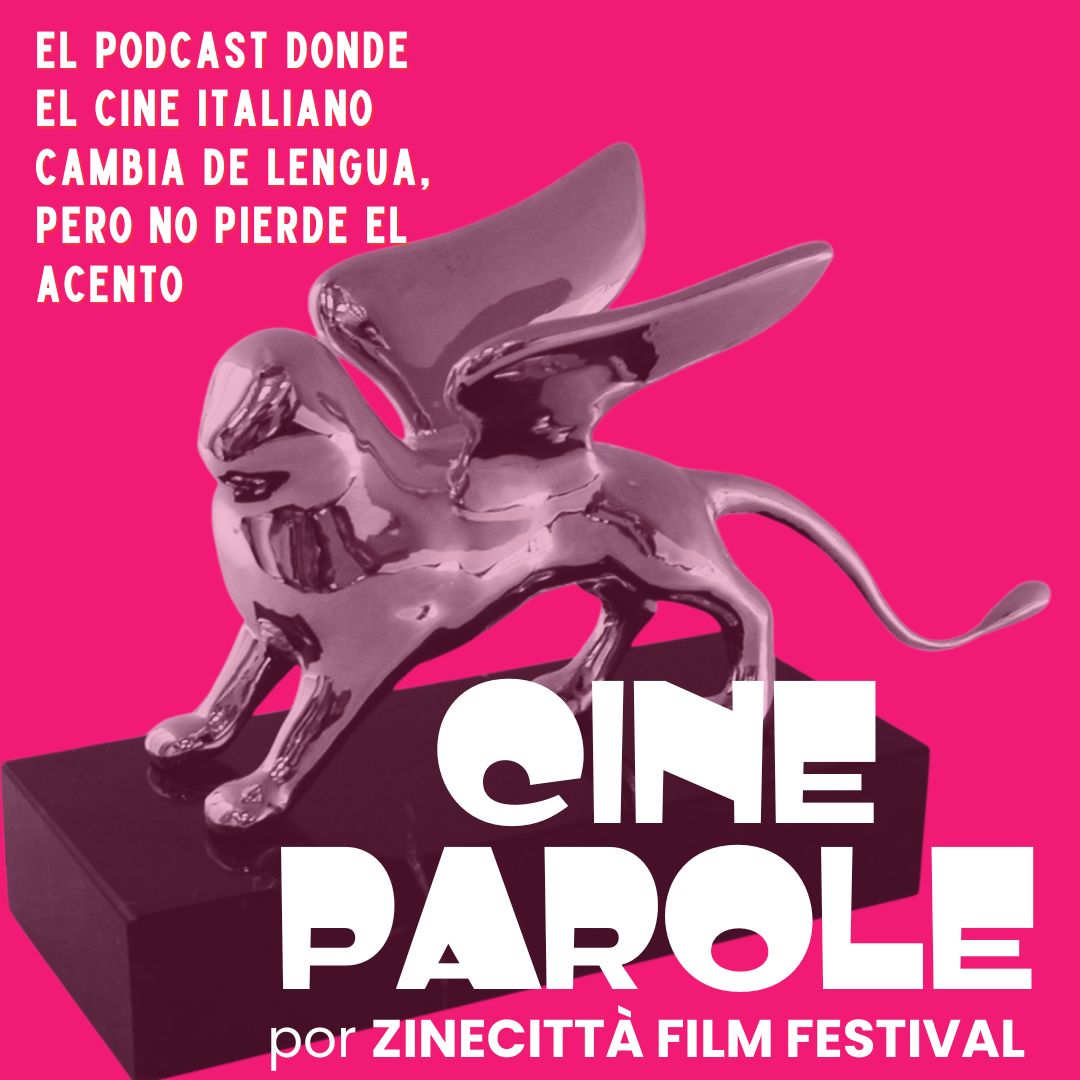 EL PODCAST DONDE EL CINE ITALIANO CAMBIA DE LENGUA, PERO NO PIERDE EL ACENTO

CINE PAROLE

por ZINECITTÀ FILM FESTIVAL